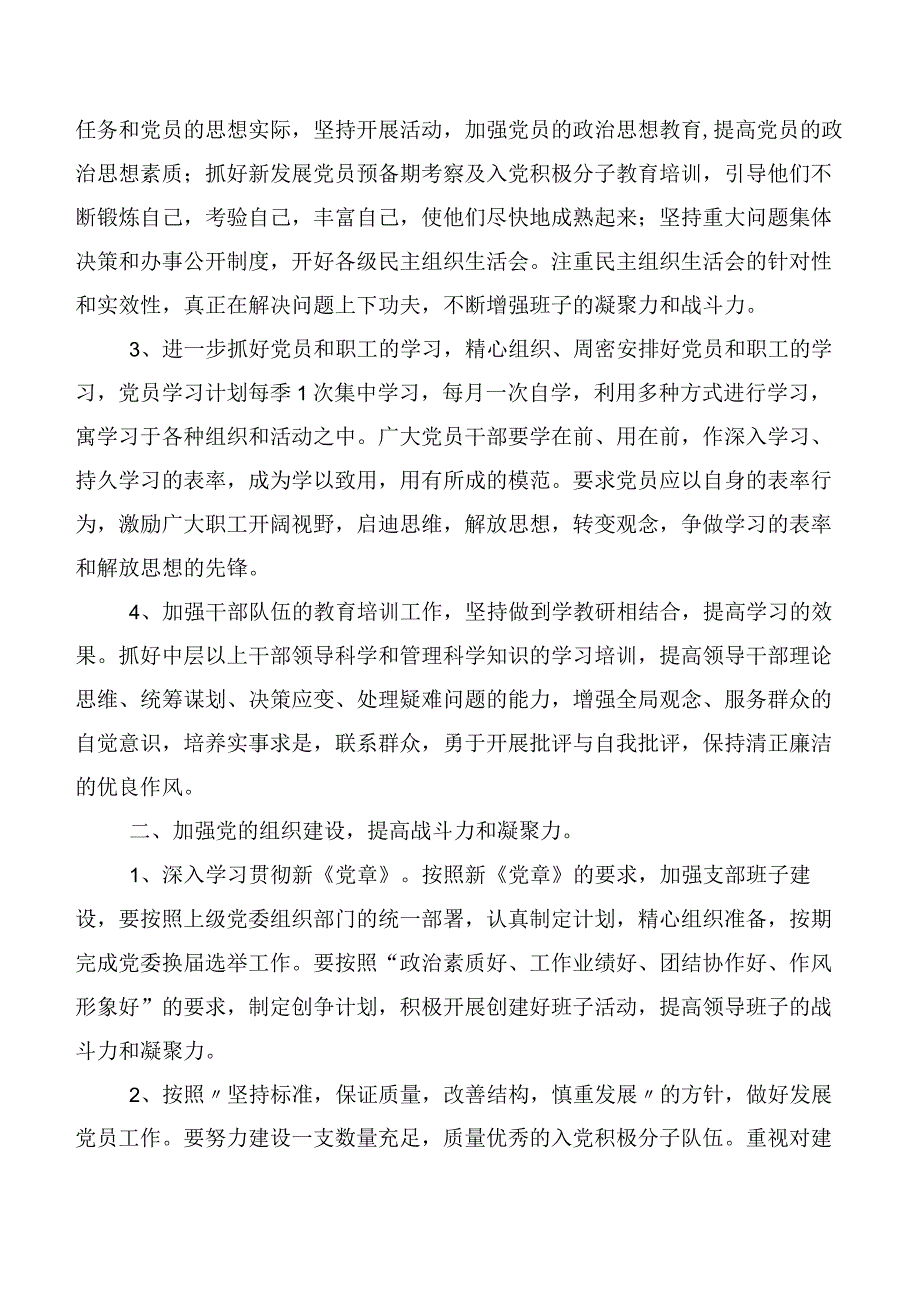 任务和党员的思想实际，坚持开展活动，加强党员的政治思想教育，提高党员的政治思想素质；抓好新发展党员预备期考察及入党积极分子教育培训，引导他们不断锻炼自己，考验自己，丰富自己，使他们尽快地成熟起来；坚持重大问题集体决策和办事公开制度，开好各级民主组织生活会。注重民主组织生活会的针对性和实效性，真正在解决问题上下功夫，不断增强班子的凝聚力和战斗力。

3、进一步抓好党员和职工的学习，精心组织、周密安排好党员和职工的学习，党员学习计划每季1次集中学习，每月一次自学，利用多种方式进行学习，寓学习于各种组织和活动之中。广大党员干部要学在前、用在前，作深入学习、持久学习的表率，成为学以致用，用有所成的模范。要求党员应以自身的表率行为，激励广大职工开阔视野，启迪思维，解放思想，转变观念，争做学习的表率和解放思想的先锋。

4、加强干部队伍的教育培训工作，坚持做到学教研相结合，提高学习的效果。抓好中层以上干部领导科学和管理科学知识的学习培训，提高领导干部理论思维、统筹谋划、决策应变、处理疑难问题的能力，增强全局观念、服务群众的自觉意识，培养实事求是，联系群众，勇于开展批评与自我批评，保持清正廉洁的优良作风。

二、加强党的组织建设，提高战斗力和凝聚力。

1、深入学习贯彻新《党章》。按照新《党章》的要求，加强支部班子建设，要按照上级党委组织部门的统一部署，认真制定计划，精心组织准备，按期完成党委换届选举工作。要按照“政治素质好、工作业绩好、团结协作好、作风形象好”的要求，制定创争计划，积极开展创建好班子活动，提高领导班子的战斗力和凝聚力。

2、按照〃坚持标准，保证质量，改善结构，慎重发展〃的方针，做好发展党员工作。要努力建设一支数量充足，质量优秀的入党积极分子队伍。重视对建